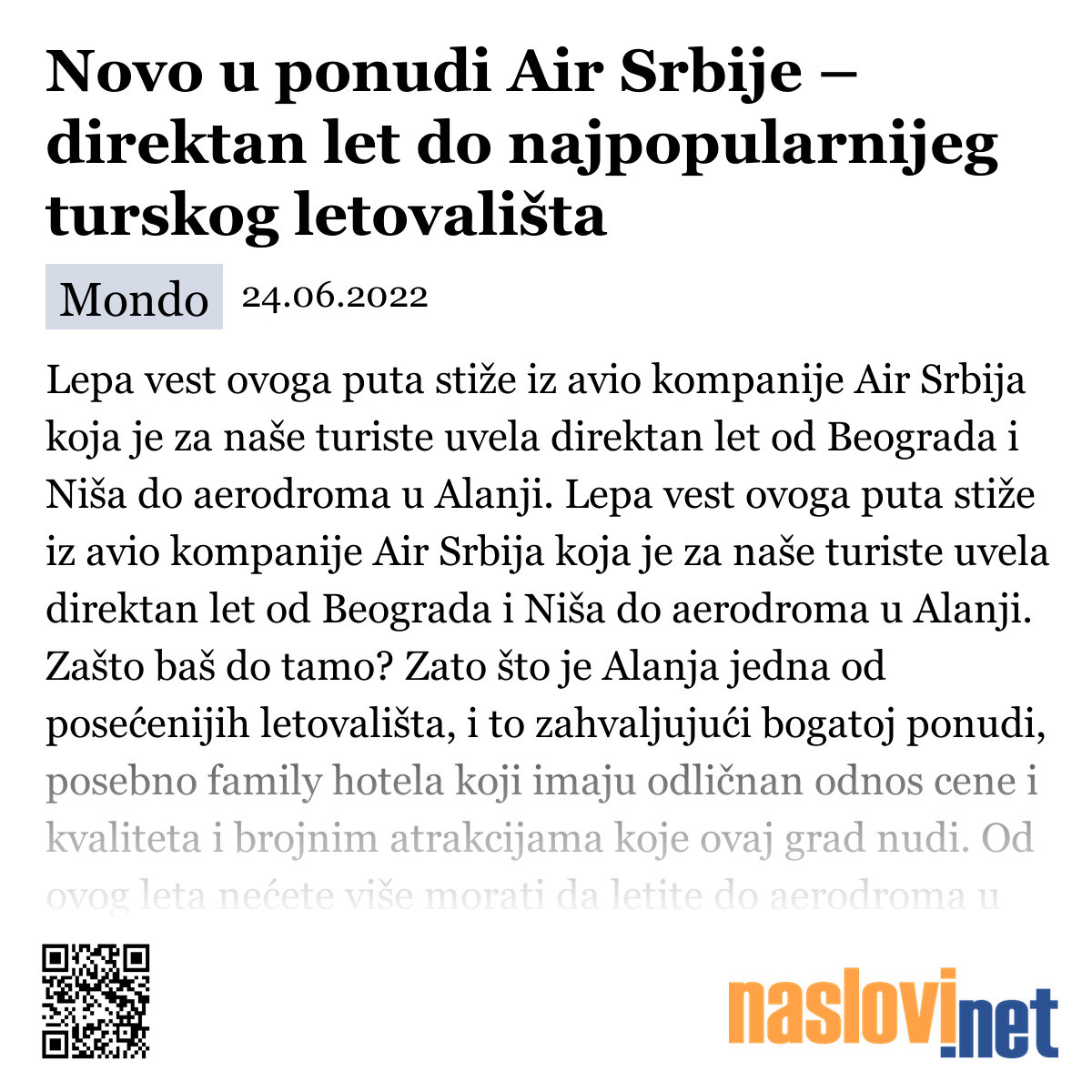 Novo u ponudi Air Srbije – direktan let do najpopularnijeg turskog letovališta

Mondo 24.06.2022

Lepa vest ovoga puta stiže iz avio kompanije Air Srbija koja je za naše turiste uvela direktan let od Beograda i Niša do aerodroma u Alanji. Lepa vest ovoga puta stiže iz avio kompanije Air Srbija koja je za naše turiste uvela direktan let od Beograda i Niša do aerodroma u Alanji. Zašto baš do tamo? Zato što je Alanja jedna od posećenijih letovališta, i to zahvaljujući bogatoj ponudi, posebno family hotela koji imaju odličnan odnos cene i kvaliteta i brojnim atrakcijama koje ovaj grad nudi. Od ovog leta nećete više morati da letite do aerodroma u

naslovi.net